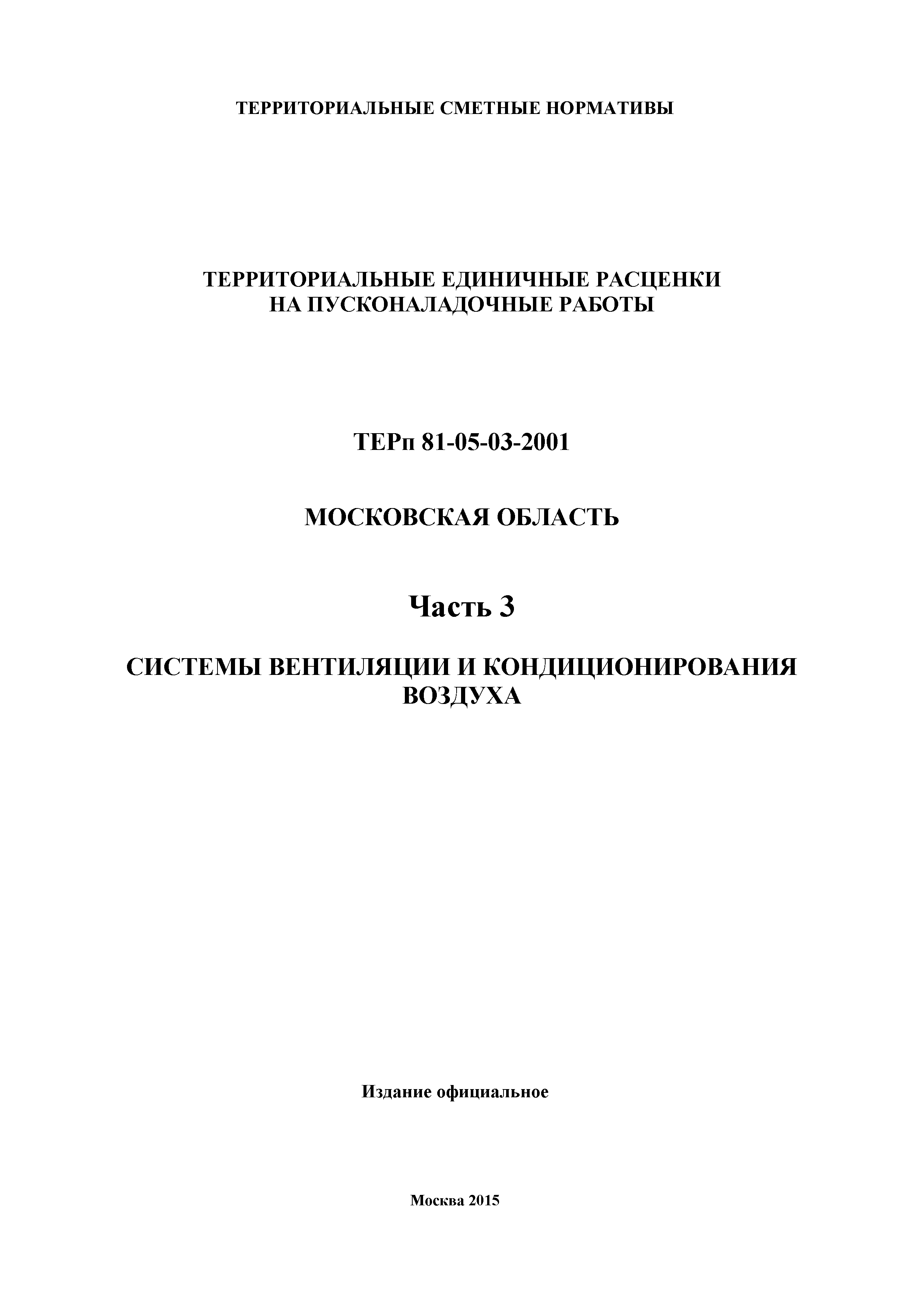 ТЕРРИТОРИАЛЬНЫЕ СМЕТНЫЕ НОРМАТИВЫ

ТЕРРИТОРИАЛЬНЫЕ ЕДИНИЧНЫЕ РАСЦЕНКИ
НА ПУСКОНАЛАДОЧНЫЕ РАБОТЫ

ТЕРп 81-05-03-2001

МОСКОВСКАЯ ОБЛАСТЬ

Часть 3

СИСТЕМЫ ВЕНТИЛЯЦИИ И КОНДИЦИОНИРОВАНИЯ
ВОЗДУХА

Издание официальное

Москва 2015